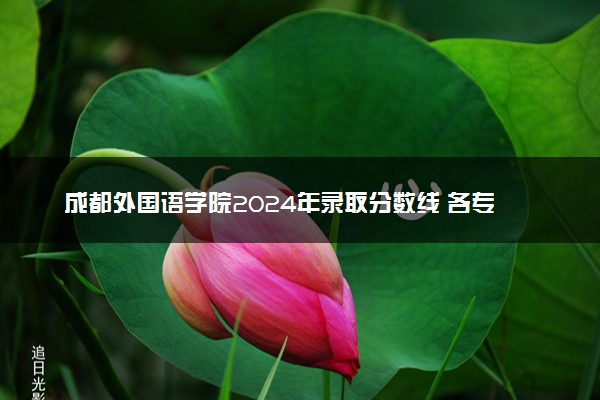 成都外国语学院2024年录取分数线 各专

追日光影